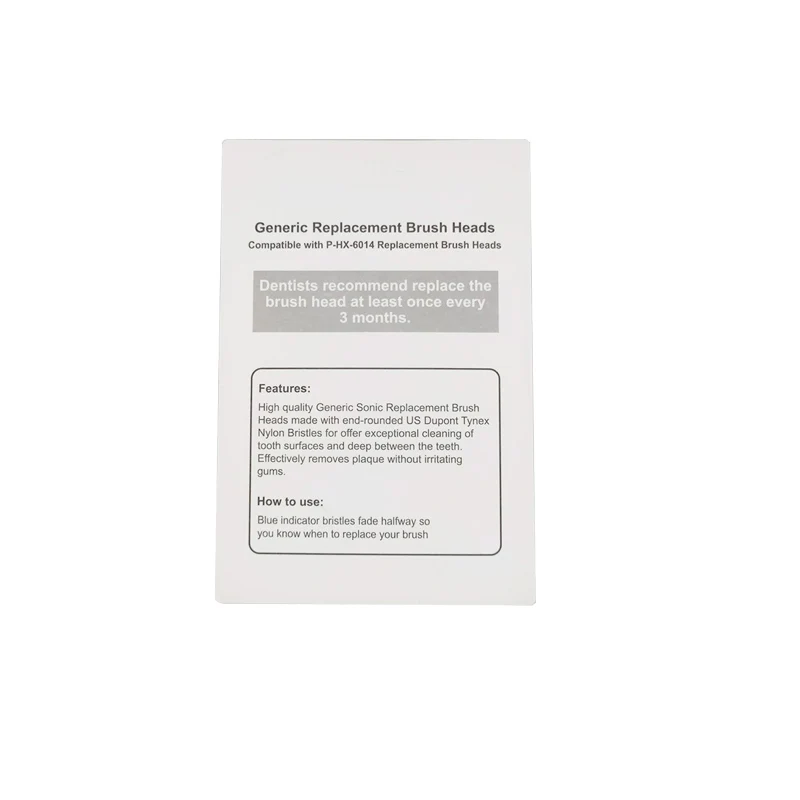 Generic Replacement Brush Heads
Compatible with P-HX-6014 Replacement Brush Heads

Dentists recommend replace the brush head at least once every 3 months.

Features:

High quality Generic Sonic Replacement Brush Heads made with end-rounded US Dupont Tynex Nylon Bristles for offer exceptional cleaning of tooth surfaces and deep between the teeth. Effectively removes plaque without irritating gums.

How to use:

Blue indicator bristles fade halfway so you know when to replace your brush